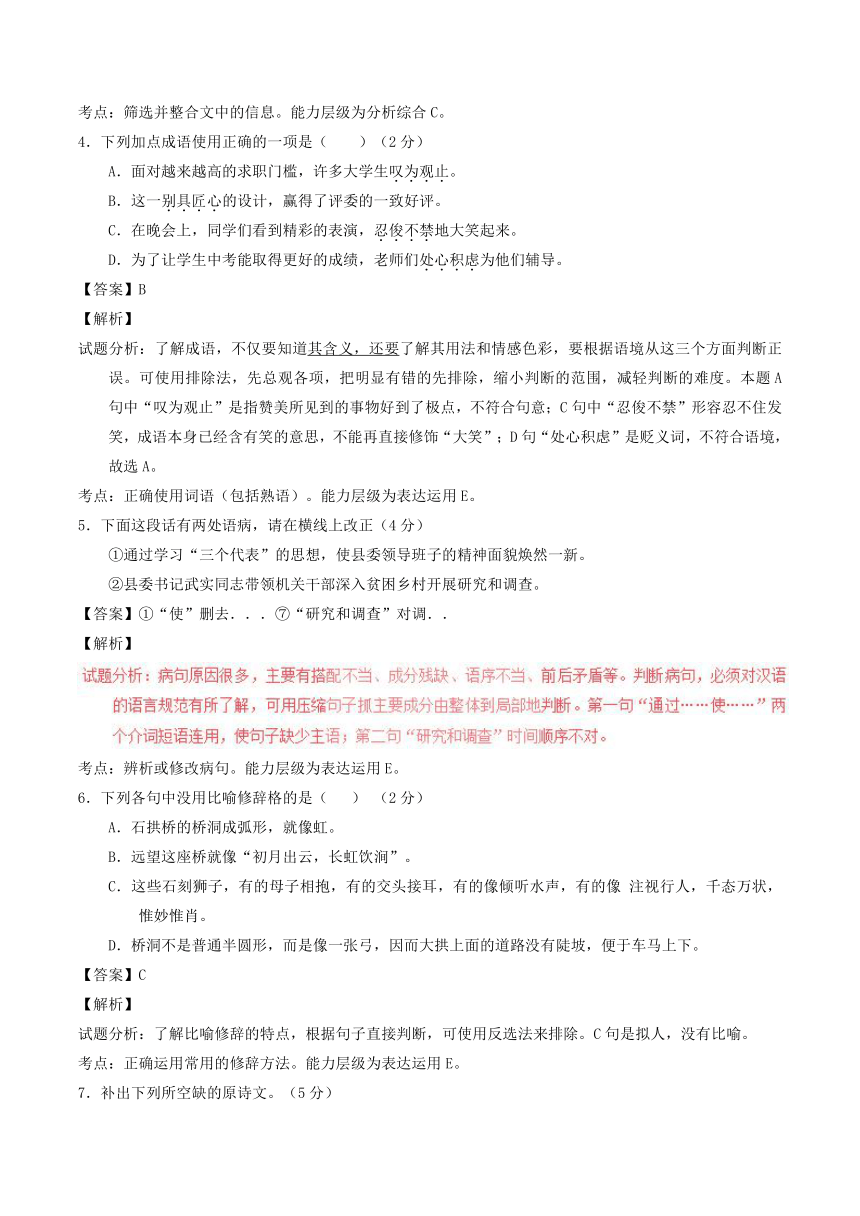 考点：筛选并整合文中的信息。能力层级为分析综合 C。

4．下列加点成语使用正确的一项是（　　）（2 分）

A．面对越来越高的求职门槛，许多大学生叹为观止。

B．这一别具匠心的设计，赢得了评委的一致好评。

C．在晚会上，同学们看到精彩的表演，忍俊不禁地大笑起来。

D．为了让学生中考能取得更好的成绩，老师们处心积虑为他们辅导。

【答案】B

【解析】

试题分析：了解成语，不仅要知道其含义，还要了解其用法和情感色彩，要根据语境从这三个方面判断正误。可使用排除法，先总观各项，把明显有错的先排除，缩小判断的范围，减轻判断的难度。本题 A 句中“叹为观止”是指赞美所见到的事物好到了极点，不符合句意；C 句中“忍俊不禁”形容忍不住发笑，成语本身已经含有笑的意思，不能再直接修饰“大笑”；D 句“处心积虑”是贬义词，不符合语境，故选 A。

考点：正确使用词语（包括熟语）。能力层级为表达运用 E。

5．下面这段话有两处语病，请在横线上改正（4 分）

①通过学习“三个代表”的思想，使县委领导班子的精神面貌焕然一新。

②县委书记武实同志带领机关干部深入贫困乡村开展研究和调查。

【答案】①“使”删去．．．⑦“研究和调查”对调．．

【解析】

试题分析：病句原因很多，主要有搭配不当、成分残缺、语序不当、前后矛盾等。判断病句，必须对汉语的语言规范有所了解，可用压缩句子抓主要成分由整体到局部地判断。第一句“通过……使……”两个介词短语连用，使句子缺少主语；第二句“研究和调查”时间顺序不对。

考点：辨析或修改病句。能力层级为表达运用 E。

6．下列各句中没用比喻修辞格的是（　　）（2 分）

A．石拱桥的桥洞成弧形，就像虹。

B．远望这座桥就像“初月出云，长虹饮涧”。

C．这些石刻狮子，有的母子相抱，有的交头接耳，有的像倾听水声，有的像 注视行人，千态万状，惟妙惟肖。

D．桥洞不是普通半圆形，而是像一张弓，因而大拱上面的道路没有陡坡，便于车马上下。

【答案】C

【解析】

试题分析：了解比喻修辞的特点，根据句子直接判断，可使用反选法来排除。C 句是拟人，没有比喻。

考点：正确运用常用的修辞方法。能力层级为表达运用 E。

7．补出下列所空缺的原诗文。（5 分）